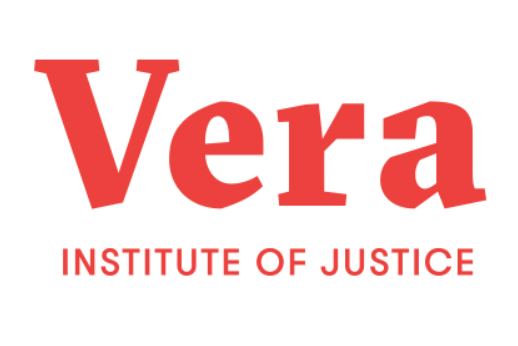 Vera
INSTITUTE OF JUSTICE